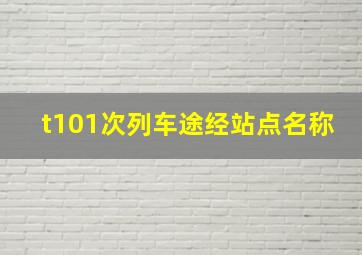 t101次列车途经站点名称